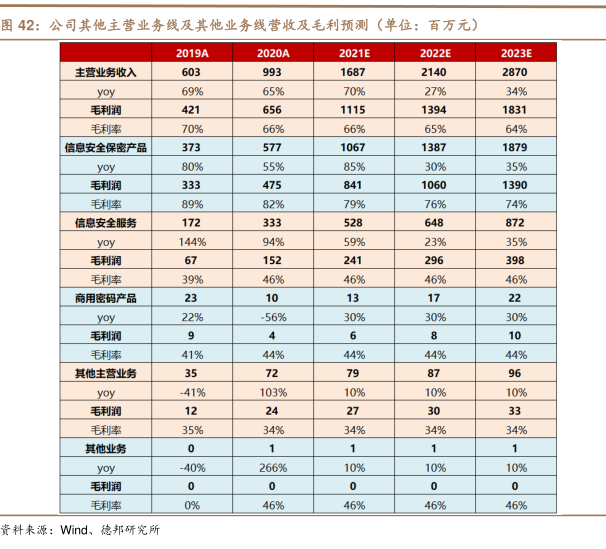 图 42：公司其他主营业务线及其他业务线营收及毛利预测（单位：百万元）

| | 2019A | 2020A | 2021E | 2022E | 2023E |
|---|---|---|---|---|---|
| 主营业务收入 | 603 | 993 | 1687 | 2140 | 2870 |
| yoy | 69% | 65% | 70% | 27% | 34% |
| 毛利润 | 421 | 656 | 1115 | 1394 | 1831 |
| 毛利率 | 70% | 66% | 66% | 65% | 64% |
| 信息安全保密产品 | 373 | 577 | 1067 | 1387 | 1879 |
| yoy | 80% | 55% | 85% | 30% | 35% |
| 毛利润 | 333 | 475 | 841 | 1060 | 1390 |
| 毛利率 | 89% | 82% | 79% | 76% | 74% |
| 信息安全服务 | 172 | 333 | 528 | 648 | 872 |
| yoy | 144% | 94% | 59% | 23% | 35% |
| 毛利润 | 67 | 152 | 241 | 296 | 398 |
| 毛利率 | 39% | 46% | 46% | 46% | 46% |
| 商用密码产品 | 23 | 10 | 13 | 17 | 22 |
| yoy | 22% | -56% | 30% | 30% | 30% |
| 毛利润 | 9 | 4 | 6 | 8 | 10 |
| 毛利率 | 41% | 44% | 44% | 44% | 44% |
| 其他主营业务 | 35 | 72 | 79 | 87 | 96 |
| yoy | -41% | 103% | 10% | 10% | 10% |
| 毛利润 | 12 | 24 | 27 | 30 | 33 |
| 毛利率 | 35% | 34% | 34% | 34% | 34% |
| 其他业务 | 0 | 1 | 1 | 1 | 1 |
| yoy | -40% | 266% | 10% | 10% | 10% |
| 毛利润 | 0 | 0 | 0 | 0 | 0 |
| 毛利率 | 0% | 46% | 46% | 46% | 46% |

资料来源：Wind、德邦研究所